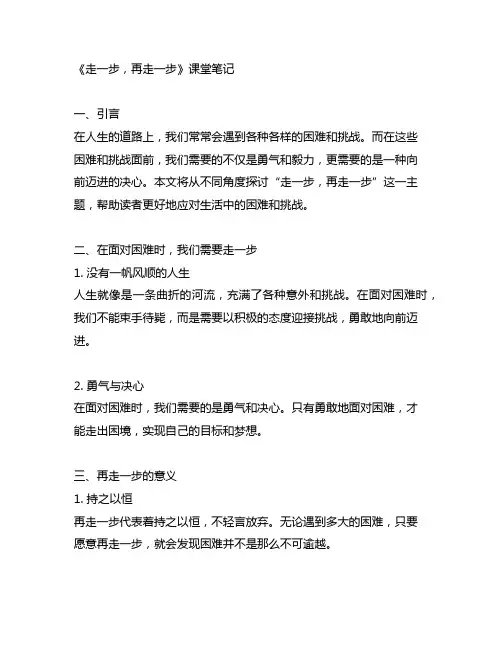 《走一步，再走一步》课堂笔记

一、引言
在人生的道路上，我们常常会遇到各种各样的困难和挑战。而在这些困难和挑战面前，我们需要的不仅是勇气和毅力，更需要的是一种向前迈进的决心。本文将从不同角度探讨“走一步，再走一步”这一主题，帮助读者更好地应对生活中的困难和挑战。

二、在面对困难时，我们需要走一步
1. 没有一帆风顺的人生
人生就像是一条曲折的河流，充满了各种意外和挑战。在面对困难时，我们不能束手待毙，而是需要以积极的态度迎接挑战，勇敢地向前迈进。

2. 勇气与决心
在面对困难时，我们需要的是勇气和决心。只有勇敢地面对困难，才能走出困境，实现自己的目标和梦想。

三、再走一步的意义
1. 持之以恒
再走一步代表着持之以恒，不轻言放弃。无论遇到多大的困难，只要愿意再走一步，就会发现困难并不是那么不可逾越。